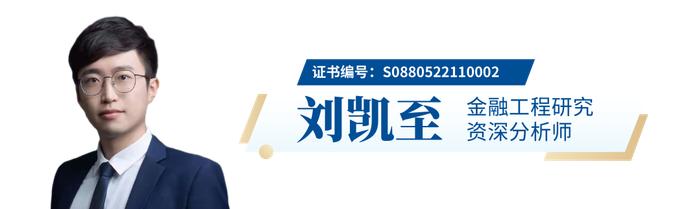 证书编号：S0880522110002

刘凯至

金融工程研究
资深分析师